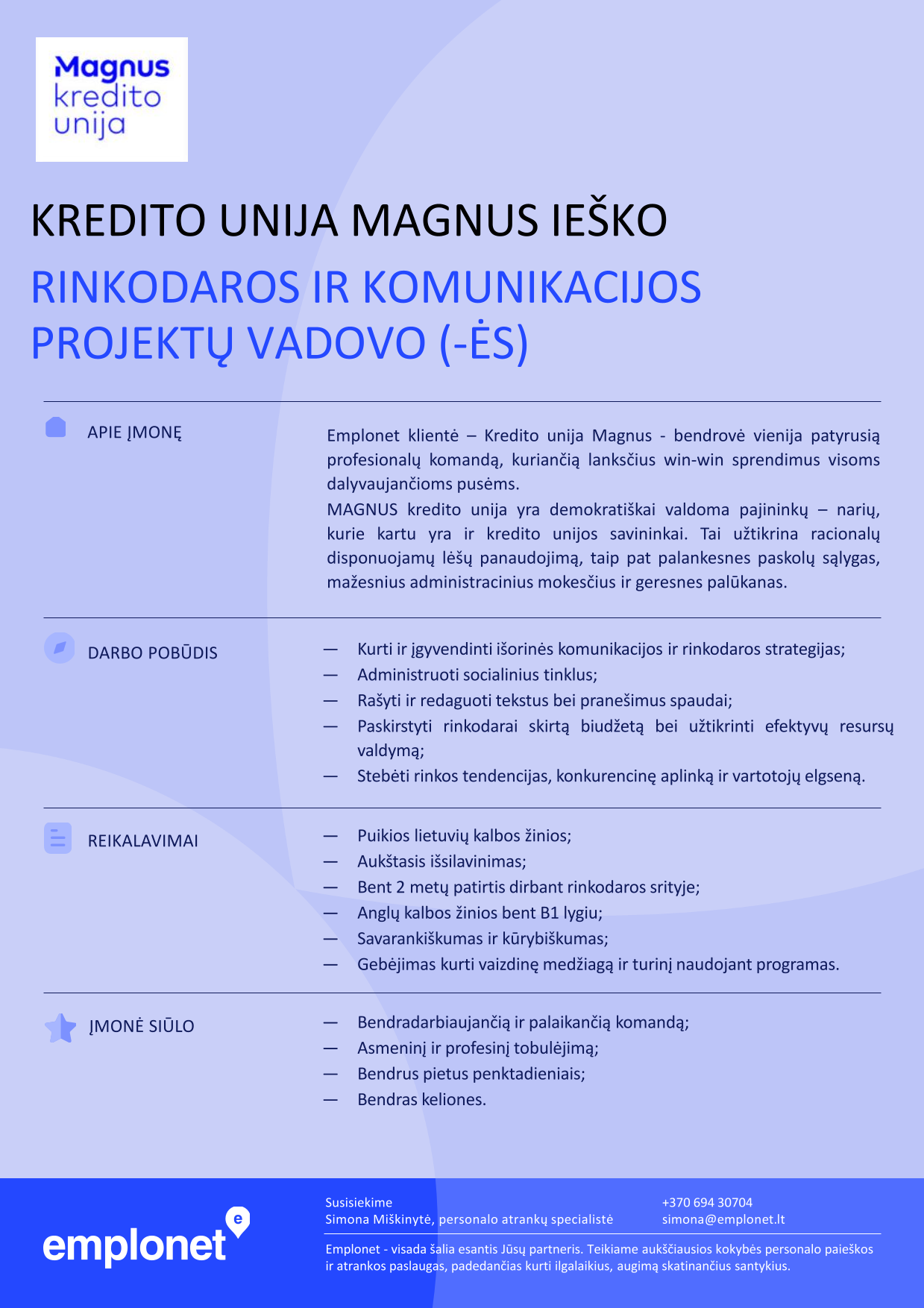 Magnus kredito unija

KREDITO UNIJA MAGNUS IEŠKO

RINKODAROS IR KOMUNIKACIJOS PROJEKTŲ VADOVO (-ĖS)

APIE ĮMONĘ

Emplonet klientė – Kredito unija Magnus - bendrovė vienija patyrusią profesionalų komandą, kuriančią lanksčius win-win sprendimus visoms dalyvaujančioms pusėms.
MAGNUS kredito unija yra demokratiškai valdoma pajininkų – narių, kurie kartu yra ir kredito unijos savininkai. Tai užtikrina racionalų disponuojamų lėšų panaudojimą, taip pat palankesnes paskolų sąlygas, mažesnius administracinius mokesčius ir geresnes palūkanas.

DARBO POBŪDIS

— Kurti ir įgyvendinti išorinės komunikacijos ir rinkodaros strategijas;
— Administruoti socialinius tinklus;
— Rašyti ir redaguoti tekstus bei pranešimus spaudai;
— Paskirstyti rinkodarai skirtą biudžetą bei užtikrinti efektyvų resursų valdymą;
— Stebėti rinkos tendencijas, konkurencinę aplinką ir vartotojų elgseną.

REIKALAVIMAI

— Puikios lietuvių kalbos žinios;
— Aukštasis išsilavinimas;
— Bent 2 metų patirtis dirbant rinkodaros srityje;
— Anglų kalbos žinios bent B1 lygiu;
— Savarankiškumas ir kūrybiškumas;
— Gebėjimas kurti vaizdinę medžiagą ir turinį naudojant programas.

ĮMONĖ SIŪLO

— Bendradarbiaujančią ir palaikančią komandą;
— Asmeninį ir profesinį tobulėjimą;
— Bendrus pietus penktadieniais;
— Bendras keliones.

emplonet

Susisiekime
Simona Miškinytė, personalo atrankų specialistė

+370 694 30704
simona@emplonet.lt

Emplonet - visada šalia esantis Jūsų partneris. Teikiame aukščiausios kokybės personalo paieškos ir atrankos paslaugas, padedančias kurti ilgalaikius, augimą skatinančius santykius.